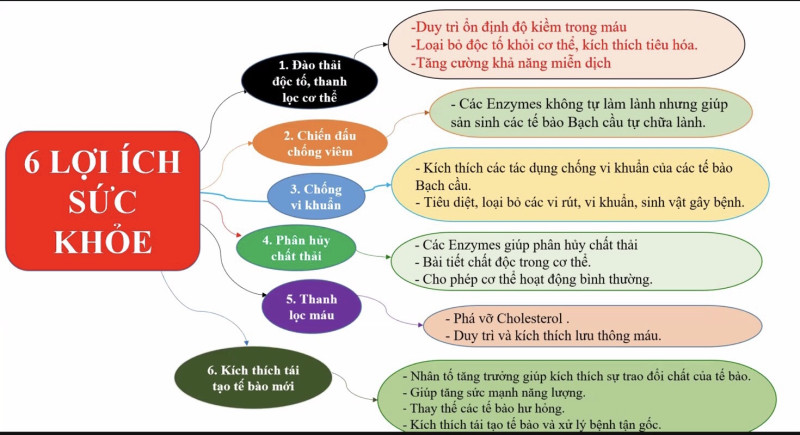 6 LỢI ÍCH SỨC KHỎE

1. Đào thải độc tố, thanh lọc cơ thể

-Duy trì ổn định độ kiềm trong máu
-Loại bỏ độc tố khỏi cơ thể, kích thích tiêu hóa.
-Tăng cường khả năng miễn dịch

2. Chiến đấu chống viêm

- Các Enzymes không tự làm lành nhưng giúp sản sinh các tế bào Bạch cầu tự chữa lành.

3. Chống vi khuẩn

- Kích thích các tác dụng chống vi khuẩn của các tế bào Bạch cầu.
- Tiêu diệt, loại bỏ các vi rút, vi khuẩn, sinh vật gây bệnh.

4. Phân hủy chất thải

- Các Enzymes giúp phân hủy chất thải
- Bài tiết chất độc trong cơ thể.
- Cho phép cơ thể hoạt động bình thường.

5. Thanh lọc máu

- Phá vỡ Cholesterol .
- Duy trì và kích thích lưu thông máu.

6. Kích thích tái tạo tế bào mới

- Nhân tố tăng trưởng giúp kích thích sự trao đổi chất của tế bào.
- Giúp tăng sức mạnh năng lượng.
- Thay thế các tế bào hư hỏng.
- Kích thích tái tạo tế bào và xử lý bệnh tận gốc.